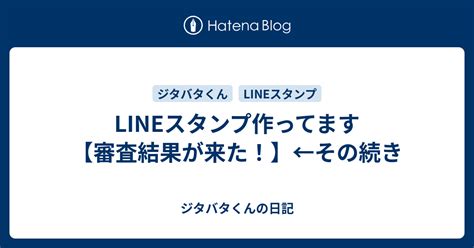 Hatena Blog

ジタバタくん LINEスタンプ

LINEスタンプ作ってます【審査結果が来た！】←その続き

ジタバタくんの日記